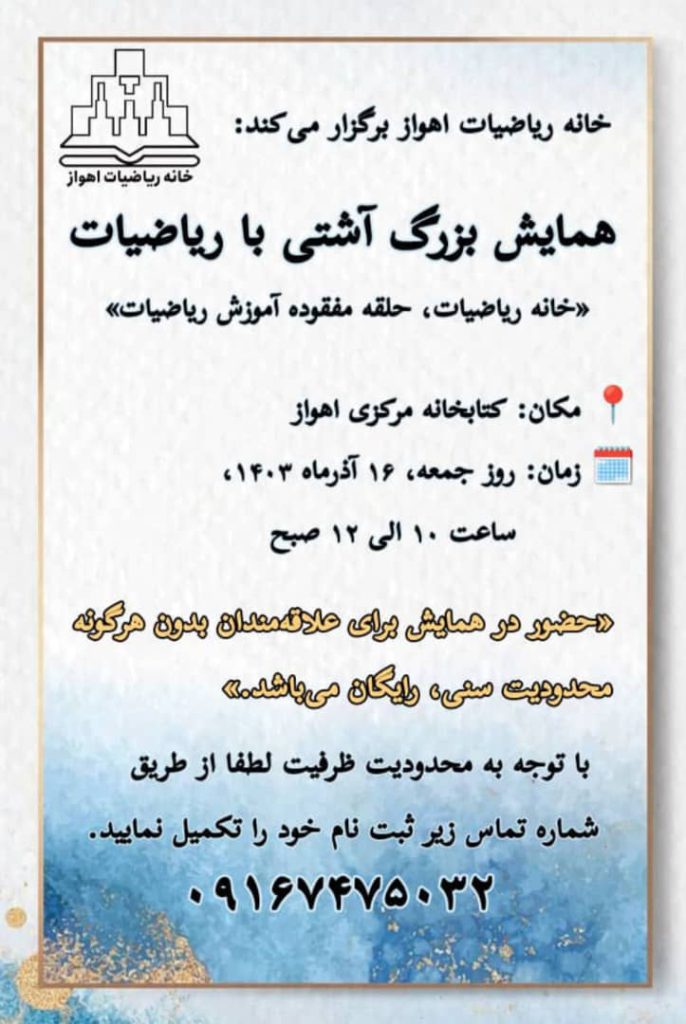 خانه ریاضیات اهواز

خانه ریاضیات اهواز برگزار می‌کند:

همایش بزرگ آشتی با ریاضیات

«خانه ریاضیات، حلقه مفقوده آموزش ریاضیات»

مکان: کتابخانه مرکزی اهواز

زمان: روز جمعه، ۱۶ آذرماه ۱۴۰۳،

ساعت ۱۰ الی ۱۲ صبح

«حضور در همایش برای علاقه‌مندان بدون هرگونه محدودیت سنی، رایگان می‌باشد.»

با توجه به محدودیت ظرفیت لطفا از طریق شماره تماس زیر ثبت نام خود را تکمیل نمایید.

۰۹۱۶۷۴۷۵۰۳۲